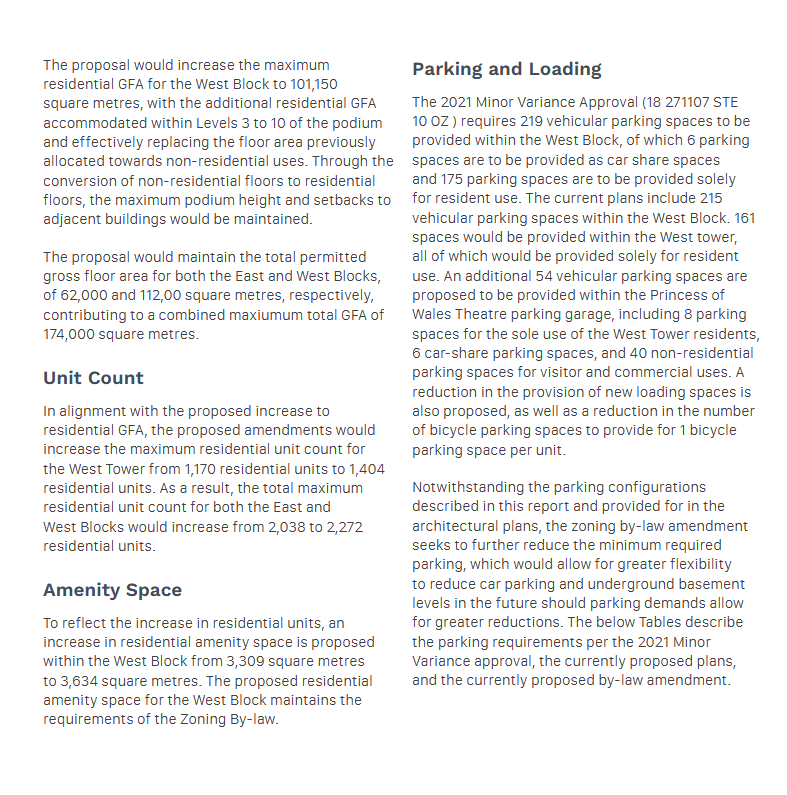 The proposal would increase the maximum residential GFA for the West Block to 101,150 square metres, with the additional residential GFA accommodated within Levels 3 to 10 of the podium and effectively replacing the floor area previously allocated towards non-residential uses. Through the conversion of non-residential floors to residential floors, the maximum podium height and setbacks to adjacent buildings would be maintained.

The proposal would maintain the total permitted gross floor area for both the East and West Blocks, of 62,000 and 112,00 square metres, respectively, contributing to a combined maxiumum total GFA of 174,000 square metres.

Unit Count

In alignment with the proposed increase to residential GFA, the proposed amendments would increase the maximum residential unit count for the West Tower from 1,170 residential units to 1,404 residential units. As a result, the total maximum residential unit count for both the East and West Blocks would increase from 2,038 to 2,272 residential units.

Amenity Space

To reflect the increase in residential units, an increase in residential amenity space is proposed within the West Block from 3,309 square metres to 3,634 square metres. The proposed residential amenity space for the West Block maintains the requirements of the Zoning By-law.

Parking and Loading

The 2021 Minor Variance Approval (18 271107 STE 10 OZ ) requires 219 vehicular parking spaces to be provided within the West Block, of which 6 parking spaces are to be provided as car share spaces and 175 parking spaces are to be provided solely for resident use. The current plans include 215 vehicular parking spaces within the West Block. 161 spaces would be provided within the West tower, all of which would be provided solely for resident use. An additional 54 vehicular parking spaces are proposed to be provided within the Princess of Wales Theatre parking garage, including 8 parking spaces for the sole use of the West Tower residents, 6 car-share parking spaces, and 40 non-residential parking spaces for visitor and commercial uses. A reduction in the provision of new loading spaces is also proposed, as well as a reduction in the number of bicycle parking spaces to provide for 1 bicycle parking space per unit.

Notwithstanding the parking configurations described in this report and provided for in the architectural plans, the zoning by-law amendment seeks to further reduce the minimum required parking, which would allow for greater flexibility to reduce car parking and underground basement levels in the future should parking demands allow for greater reductions. The below Tables describe the parking requirements per the 2021 Minor Variance approval, the currently proposed plans, and the currently proposed by-law amendment.